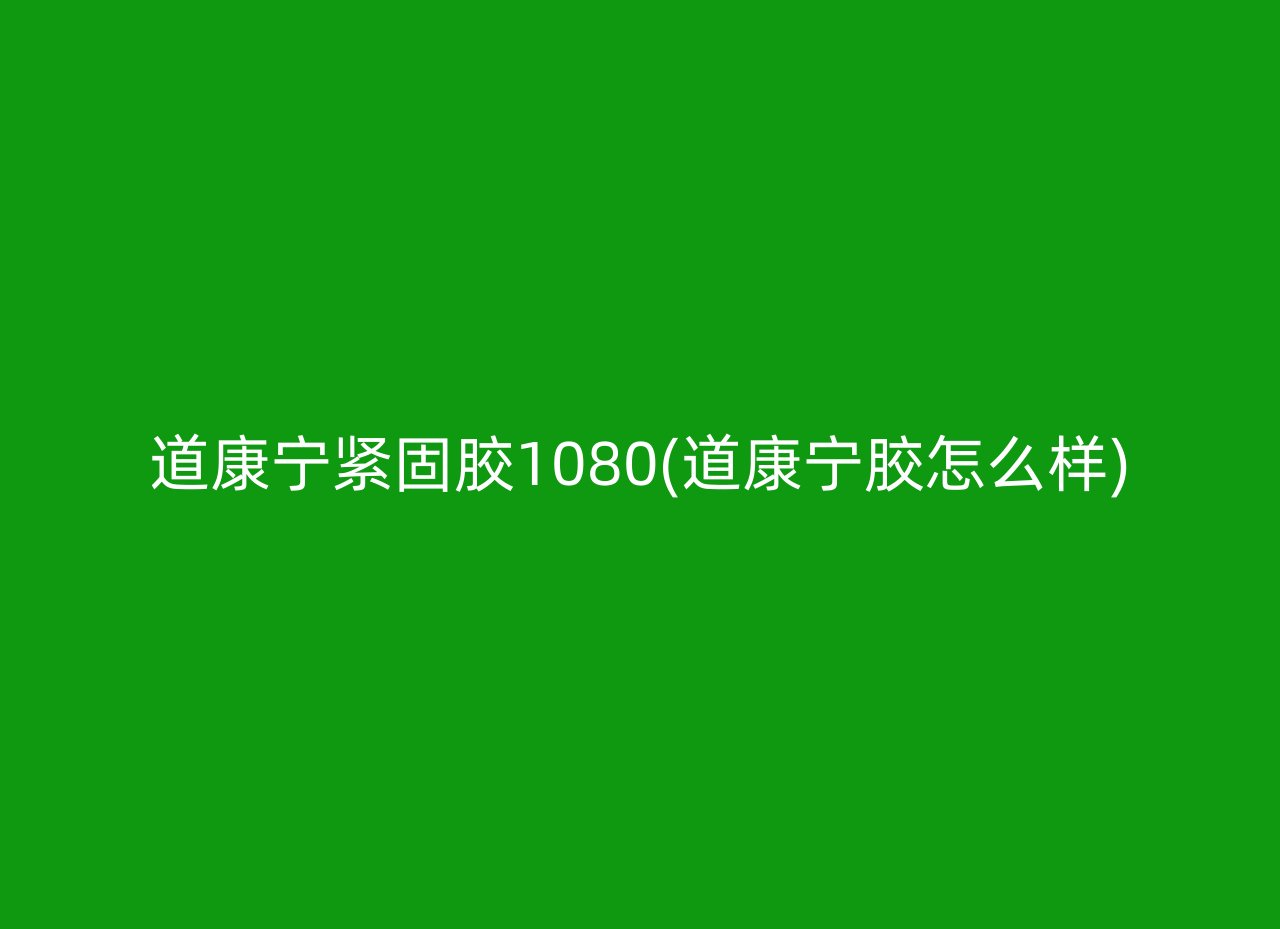 道康宁紧固胶1080(道康宁胶怎么样)